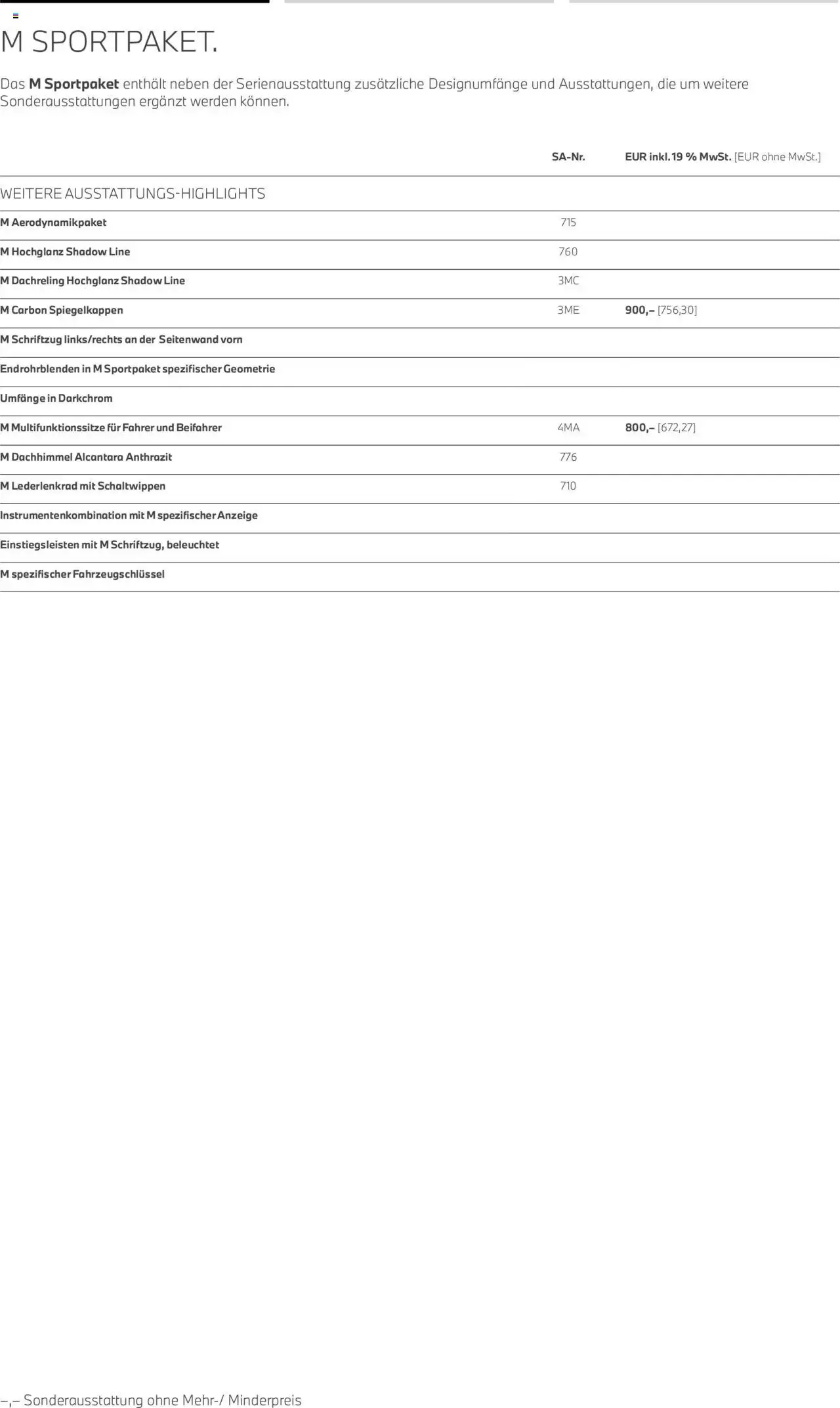 M SPORTPAKET.

Das M Sportpaket enthält neben der Serienausstattung zusätzliche Designumfänge und Ausstattungen, die um weitere Sonderausstattungen ergänzt werden können.

|  | SA-Nr. | EUR inkl. 19 % MwSt. [EUR ohne MwSt.] |
|---|---|---|
| WEITERE AUSSTATTUNGS-HIGHLIGHTS |  |  |
| M Aerodynamikpaket | 715 |  |
| M Hochglanz Shadow Line | 760 |  |
| M Dachreling Hochglanz Shadow Line | 3MC |  |
| M Carbon Spiegelkappen | 3ME | 900,– [756,30] |
| M Schriftzug links/rechts an der Seitenwand vorn |  |  |
| Endrohrblenden in M Sportpaket spezifischer Geometrie |  |  |
| Umfänge in Darkchrom |  |  |
| M Multifunktionssitze für Fahrer und Beifahrer | 4MA | 800,– [672,27] |
| M Dachhimmel Alcantara Anthrazit | 776 |  |
| M Lederlenkrad mit Schaltwippen | 710 |  |
| Instrumentenkombination mit M spezifischer Anzeige |  |  |
| Einstiegsleisten mit M Schriftzug, beleuchtet |  |  |
| M spezifischer Fahrzeugschlüssel |  |  |

–,– Sonderausstattung ohne Mehr-/ Minderpreis